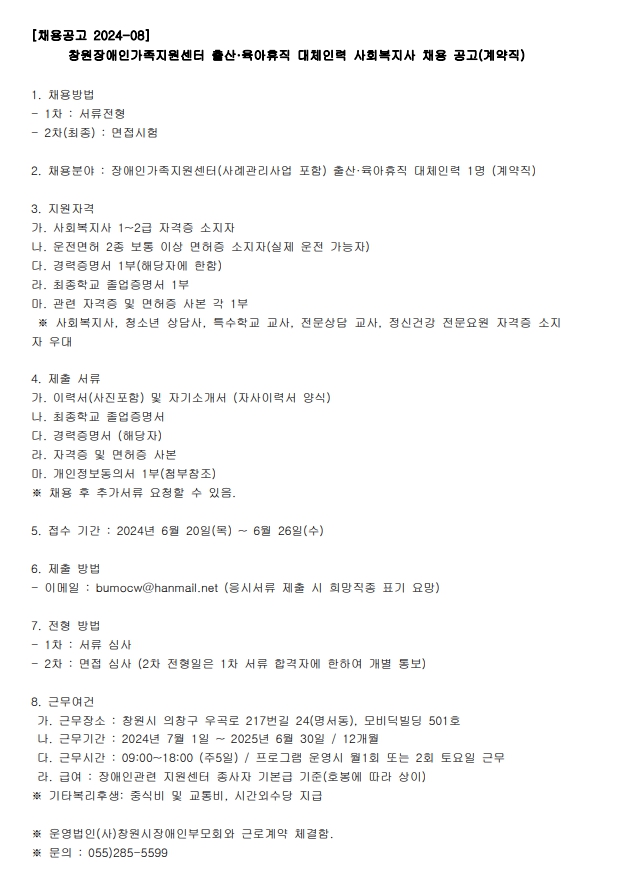 [채용공고 2024-08]
창원장애인가족지원센터 출산·육아휴직 대체인력 사회복지사 채용 공고(계약직)

1. 채용방법
- 1차 : 서류전형
- 2차(최종) : 면접시험

2. 채용분야 : 장애인가족지원센터(사례관리사업 포함) 출산·육아휴직 대체인력 1명 (계약직)

3. 지원자격
가. 사회복지사 1~2급 자격증 소지자
나. 운전면허 2종 보통 이상 면허증 소지자(실제 운전 가능자)
다. 경력증명서 1부(해당자에 한함)
라. 최종학교 졸업증명서 1부
마. 관련 자격증 및 면허증 사본 각 1부
※ 사회복지사, 청소년 상담사, 특수학교 교사, 전문상담 교사, 정신건강 전문요원 자격증 소지자 우대

4. 제출 서류
가. 이력서(사진포함) 및 자기소개서 (자사이력서 양식)
나. 최종학교 졸업증명서
다. 경력증명서 (해당자)
라. 자격증 및 면허증 사본
마. 개인정보동의서 1부(첨부참조)
※ 채용 후 추가서류 요청할 수 있음.

5. 접수 기간 : 2024년 6월 20일(목) ~ 6월 26일(수)

6. 제출 방법
- 이메일 : bumocw@hanmail.net (응시서류 제출 시 희망직종 표기 요망)

7. 전형 방법
- 1차 : 서류 심사
- 2차 : 면접 심사 (2차 전형일은 1차 서류 합격자에 한하여 개별 통보)

8. 근무여건
가. 근무장소 : 창원시 의창구 우곡로 217번길 24(명서동), 모비딕빌딩 501호
나. 근무기간 : 2024년 7월 1일 ~ 2025년 6월 30일 / 12개월
다. 근무시간 : 09:00~18:00 (주5일) / 프로그램 운영시 월1회 또는 2회 토요일 근무
라. 급여 : 장애인관련 지원센터 종사자 기본급 기준(호봉에 따라 상이)
※ 기타복리후생: 중식비 및 교통비, 시간외수당 지급

※ 운영법인(사)창원시장애인부모회와 근로계약 체결함.
※ 문의 : 055)285-5599